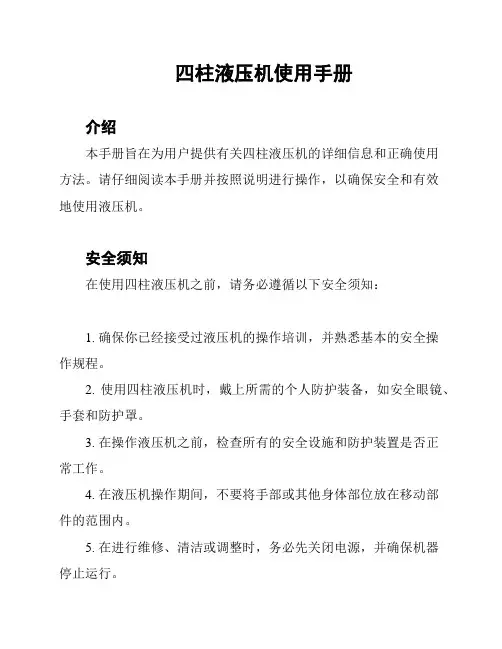 四柱液压机使用手册

介绍

本手册旨在为用户提供有关四柱液压机的详细信息和正确使用方法。请仔细阅读本手册并按照说明进行操作，以确保安全和有效地使用液压机。

安全须知

在使用四柱液压机之前，请务必遵循以下安全须知：

1. 确保你已经接受过液压机的操作培训，并熟悉基本的安全操作规程。

2. 使用四柱液压机时，戴上所需的个人防护装备，如安全眼镜、手套和防护罩。

3. 在操作液压机之前，检查所有的安全设施和防护装置是否正常工作。

4. 在液压机操作期间，不要将手部或其他身体部位放在移动部件的范围内。

5. 在进行维修、清洁或调整时，务必先关闭电源，并确保机器停止运行。